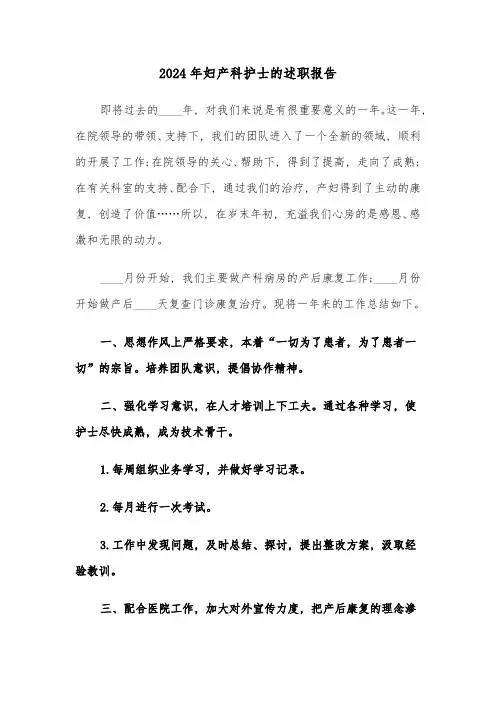 2024年妇产科护士的述职报告

即将过去的____年，对我们来说是有很重要意义的一年。这一年，在院领导的带领、支持下，我们的团队进入了一个全新的领域、顺利的开展了工作;在院领导的关心、帮助下，得到了提高，走向了成熟;在有关科室的支持、配合下，通过我们的治疗，产妇得到了主动的康复，创造了价值……所以，在岁末年初，充溢我们心房的是感恩、感激和无限的动力。

____月份开始，我们主要做产科病房的产后康复工作;____月份开始做产后____天复查门诊康复治疗。现将一年来的工作总结如下。

一、思想作风上严格要求，本着“一切为了患者，为了患者一切”的宗旨。培养团队意识，提倡协作精神。

二、强化学习意识，在人才培训上下工夫。通过各种学习，使护士尽快成熟，成为技术骨干。

1.每周组织业务学习，并做好学习记录。

2.每月进行一次考试。

3.工作中发现问题，及时总结、探讨，提出整改方案，汲取经验教训。

三、配合医院工作，加大对外宣传力度，把产后康复的理念渗